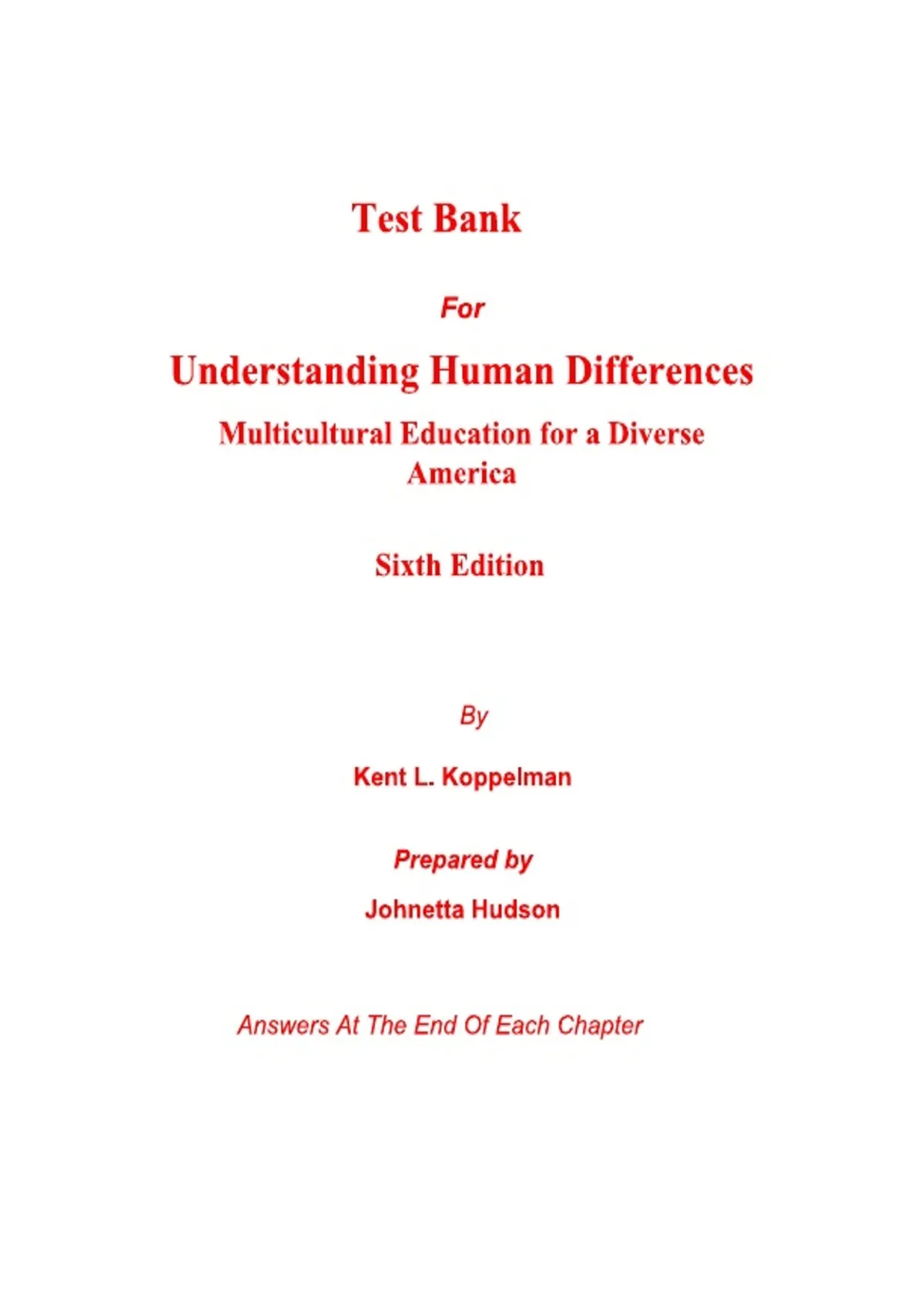 Test Bank

For

Understanding Human Differences

Multicultural Education for a Diverse America

Sixth Edition

By

Kent L. Koppelman

Prepared by

Johnetta Hudson

Answers At The End Of Each Chapter